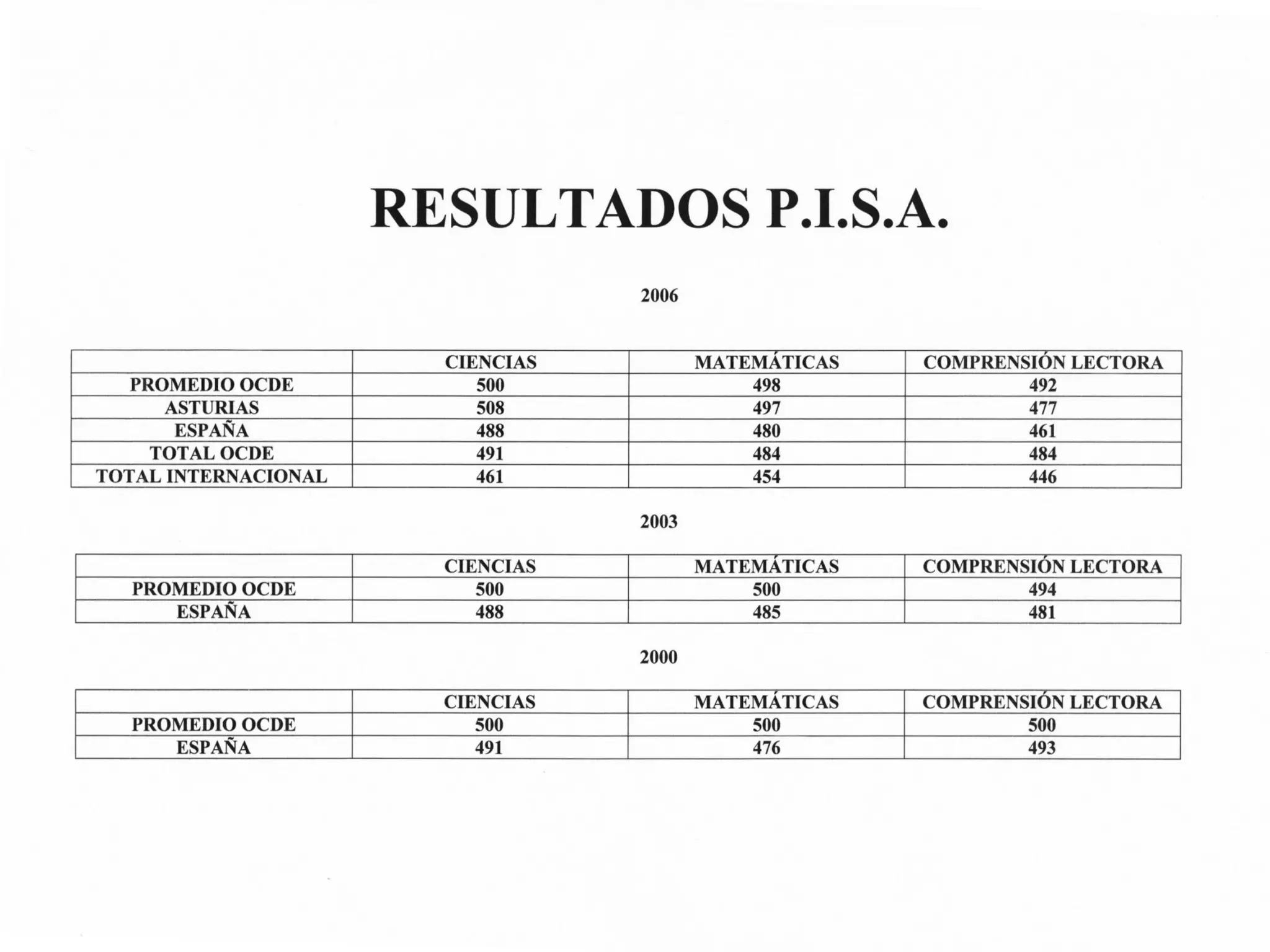 RESULTADOS P.I.S.A.

2006

| | CIENCIAS | MATEMÁTICAS | COMPRENSIÓN LECTORA |
|---|---|---|---|
| PROMEDIO OCDE | 500 | 498 | 492 |
| ASTURIAS | 508 | 497 | 477 |
| ESPAÑA | 488 | 480 | 461 |
| TOTAL OCDE | 491 | 484 | 484 |
| TOTAL INTERNACIONAL | 461 | 454 | 446 |

2003

| | CIENCIAS | MATEMÁTICAS | COMPRENSIÓN LECTORA |
|---|---|---|---|
| PROMEDIO OCDE | 500 | 500 | 494 |
| ESPAÑA | 488 | 485 | 481 |

2000

| | CIENCIAS | MATEMÁTICAS | COMPRENSIÓN LECTORA |
|---|---|---|---|
| PROMEDIO OCDE | 500 | 500 | 500 |
| ESPAÑA | 491 | 476 | 493 |